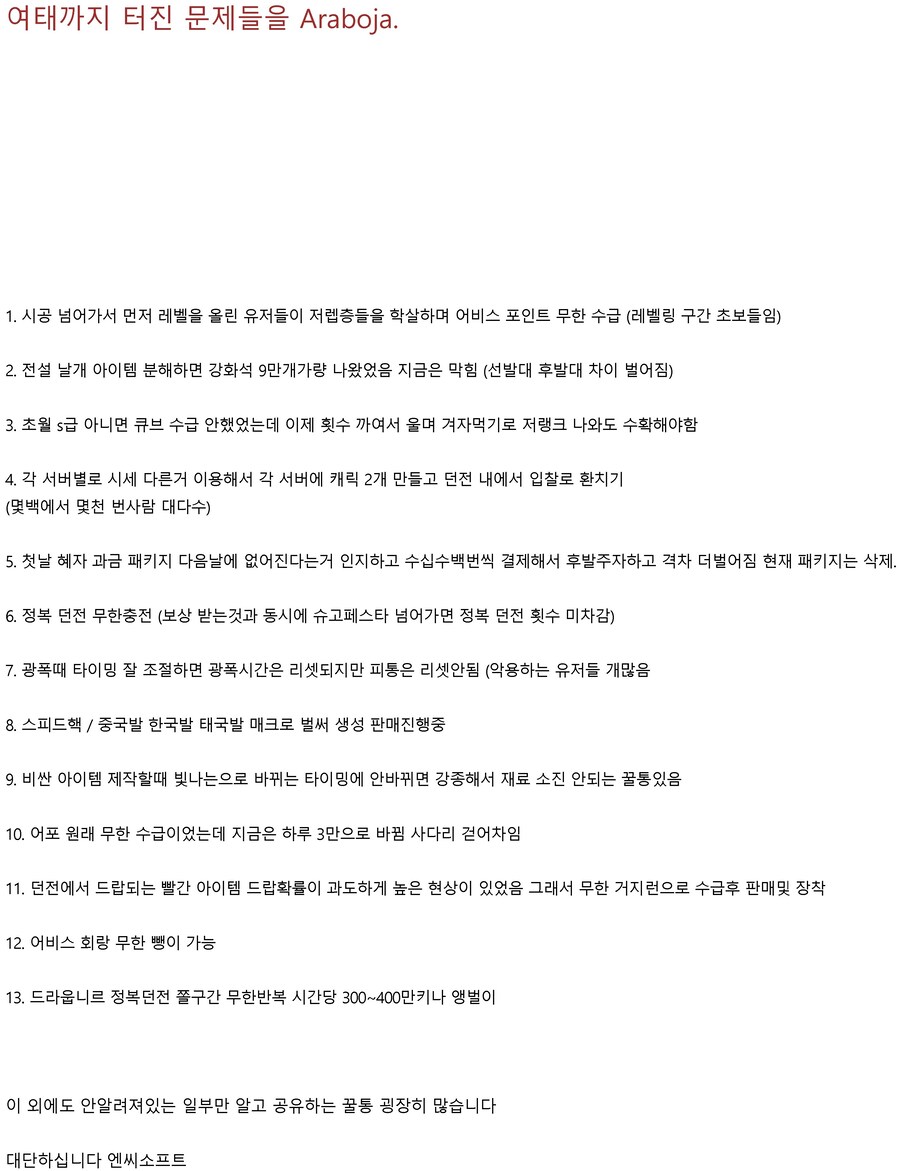 여태까지 터진 문제들을 Araboja.

1. 시공 넘어가서 먼저 레벨을 올린 유저들이 저렙층들을 학살하며 어비스 포인트 무한 수급 (레벨링 구간 초보들임)

2. 전설 날개 아이템 분해하면 강화석 9만개가량 나왔었음 지금은 막힘 (선발대 후발대 차이 벌어짐)

3. 초월 s급 아니면 큐브 수급 안했었는데 이제 횟수 까여서 울며 겨자먹기로 저랭크 나와도 수확해야함

4. 각 서버별로 시세 다른거 이용해서 각 서버에 캐릭 2개 만들고 던전 내에서 입찰로 환치기
(몇백에서 몇천 번사람 대다수)

5. 첫날 혜자 과금 패키지 다음날에 없어진다는거 인지하고 수십수백번씩 결제해서 후발주자하고 격차 더벌어짐 현재 패키지는 삭제.

6. 정복 던전 무한충전 (보상 받는것과 동시에 슈고페스타 넘어가면 정복 던전 횟수 미차감)

7. 광폭때 타이밍 잘 조절하면 광폭시간은 리셋되지만 피통은 리셋안됨 (악용하는 유저들 개많음

8. 스피드핵 / 중국발 한국발 태국발 매크로 벌써 생성 판매진행중

9. 비싼 아이템 제작할때 빛나는으로 바뀌는 타이밍에 안바뀌면 강종해서 재료 소진 안되는 꿀통있음

10. 어포 원래 무한 수급이었는데 지금은 하루 3만으로 바뀜 사다리 걷어차임

11. 던전에서 드랍되는 빨간 아이템 드랍확률이 과도하게 높은 현상이 있었음 그래서 무한 거지런으로 수급후 판매및 장착

12. 어비스 회랑 무한 뺑이 가능

13. 드라웁니르 정복던전 쫄구간 무한반복 시간당 300~400만키나 앵벌이

이 외에도 안알려져있는 일부만 알고 공유하는 꿀통 굉장히 많습니다

대단하십니다 엔씨소프트